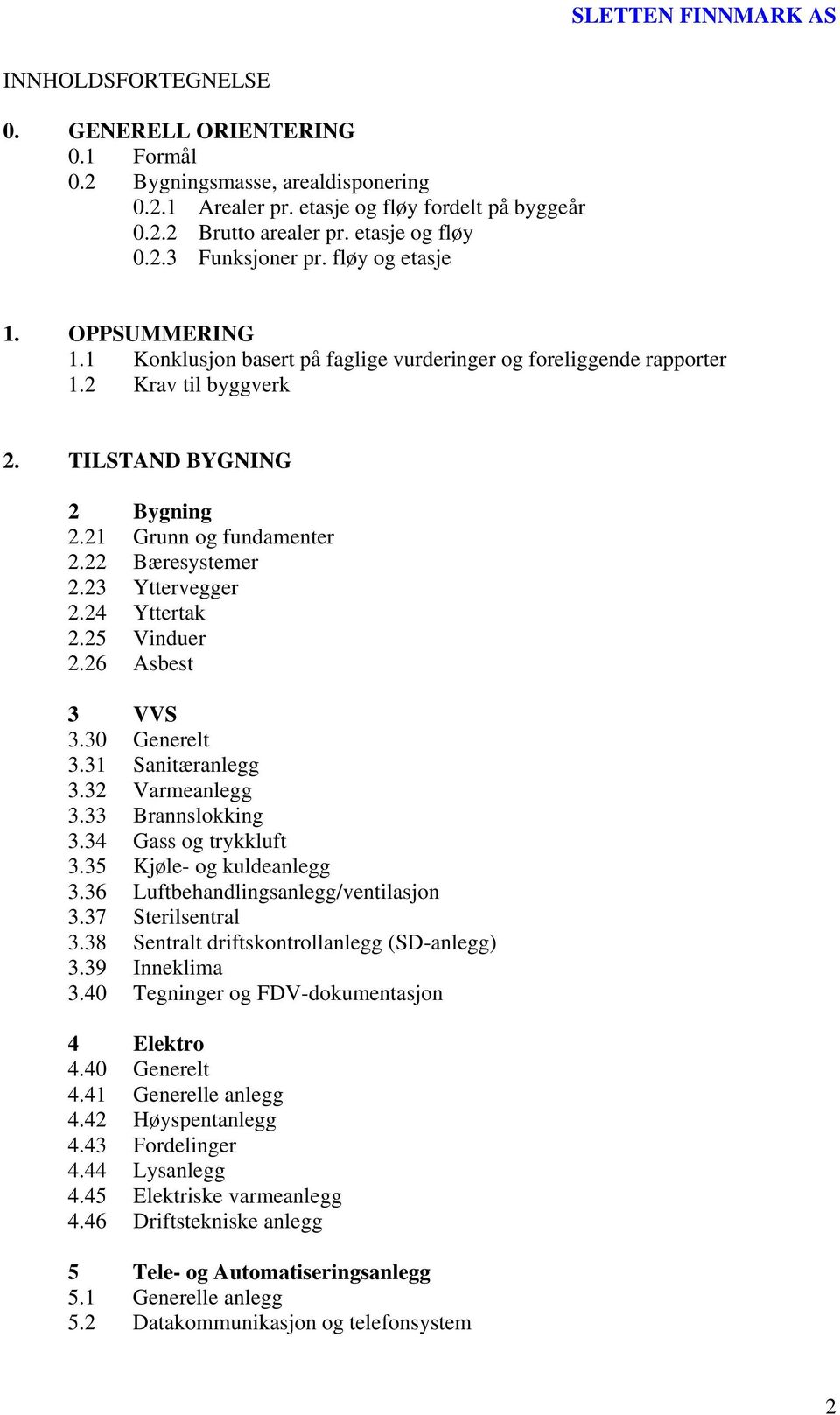 SLETTEN FINNMARK AS

INNHOLDSFORTEGNELSE

0. GENERELL ORIENTERING
0.1 Formål
0.2 Bygningsmasse, arealdisponering
0.2.1 Arealer pr. etasje og fløy fordelt på byggeår
0.2.2 Brutto arealer pr. etasje og fløy
0.2.3 Funksjoner pr. fløy og etasje

1. OPPSUMMERING
1.1 Konklusjon basert på faglige vurderinger og foreliggende rapporter
1.2 Krav til byggverk

2. TILSTAND BYGNING

2 Bygning
2.21 Grunn og fundamenter
2.22 Bæresystemer
2.23 Yttervegger
2.24 Yttertak
2.25 Vinduer
2.26 Asbest

3 VVS
3.30 Generelt
3.31 Sanitæranlegg
3.32 Varmeanlegg
3.33 Brannslokking
3.34 Gass og trykkluft
3.35 Kjøle- og kuldeanlegg
3.36 Luftbehandlingsanlegg/ventilasjon
3.37 Sterilsentral
3.38 Sentralt driftskontrollanlegg (SD-anlegg)
3.39 Inneklima
3.40 Tegninger og FDV-dokumentasjon

4 Elektro
4.40 Generelt
4.41 Generelle anlegg
4.42 Høyspentanlegg
4.43 Fordelinger
4.44 Lysanlegg
4.45 Elektriske varmeanlegg
4.46 Driftstekniske anlegg

5 Tele- og Automatiseringsanlegg
5.1 Generelle anlegg
5.2 Datakommunikasjon og telefonsystem

2